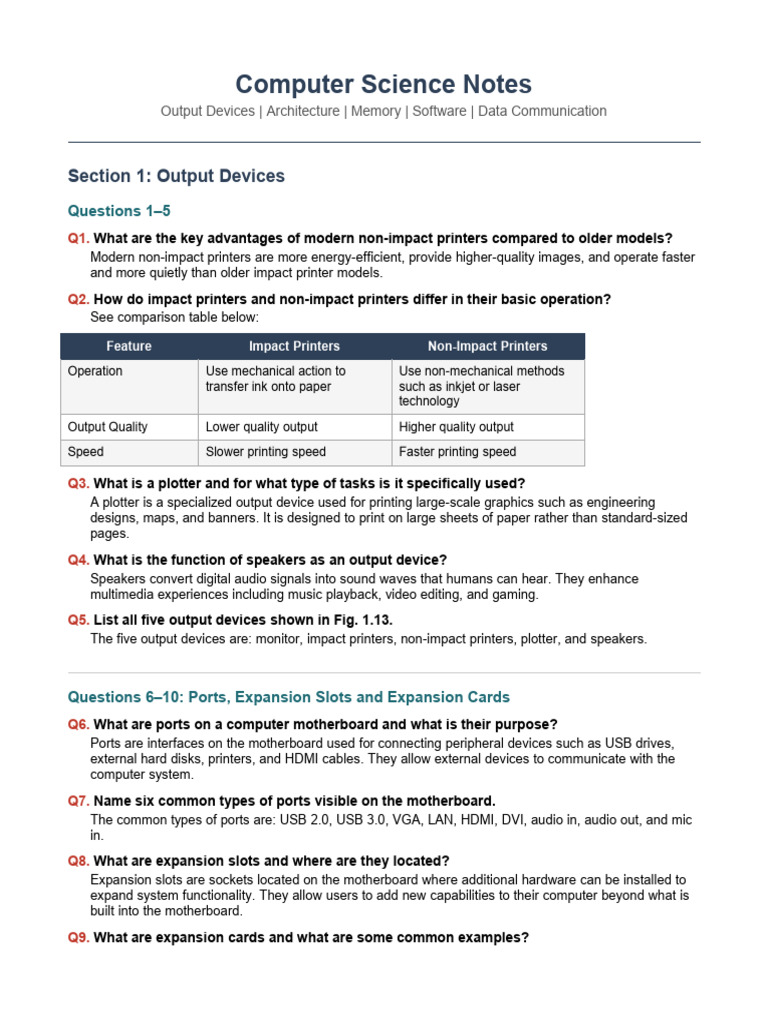 Computer Science Notes

Output Devices | Architecture | Memory | Software | Data Communication

Section 1: Output Devices

Questions 1–5

Q1. What are the key advantages of modern non-impact printers compared to older models?
Modern non-impact printers are more energy-efficient, provide higher-quality images, and operate faster and more quietly than older impact printer models.

Q2. How do impact printers and non-impact printers differ in their basic operation?
See comparison table below:

| Feature | Impact Printers | Non-Impact Printers |
|---|---|---|
| Operation | Use mechanical action to transfer ink onto paper | Use non-mechanical methods such as inkjet or laser technology |
| Output Quality | Lower quality output | Higher quality output |
| Speed | Slower printing speed | Faster printing speed |

Q3. What is a plotter and for what type of tasks is it specifically used?
A plotter is a specialized output device used for printing large-scale graphics such as engineering designs, maps, and banners. It is designed to print on large sheets of paper rather than standard-sized pages.

Q4. What is the function of speakers as an output device?
Speakers convert digital audio signals into sound waves that humans can hear. They enhance multimedia experiences including music playback, video editing, and gaming.

Q5. List all five output devices shown in Fig. 1.13.
The five output devices are: monitor, impact printers, non-impact printers, plotter, and speakers.

Questions 6–10: Ports, Expansion Slots and Expansion Cards

Q6. What are ports on a computer motherboard and what is their purpose?
Ports are interfaces on the motherboard used for connecting peripheral devices such as USB drives, external hard disks, printers, and HDMI cables. They allow external devices to communicate with the computer system.

Q7. Name six common types of ports visible on the motherboard.
The common types of ports are: USB 2.0, USB 3.0, VGA, LAN, HDMI, DVI, audio in, audio out, and mic in.

Q8. What are expansion slots and where are they located?
Expansion slots are sockets located on the motherboard where additional hardware can be installed to expand system functionality. They allow users to add new capabilities to their computer beyond what is built into the motherboard.

Q9. What are expansion cards and what are some common examples?